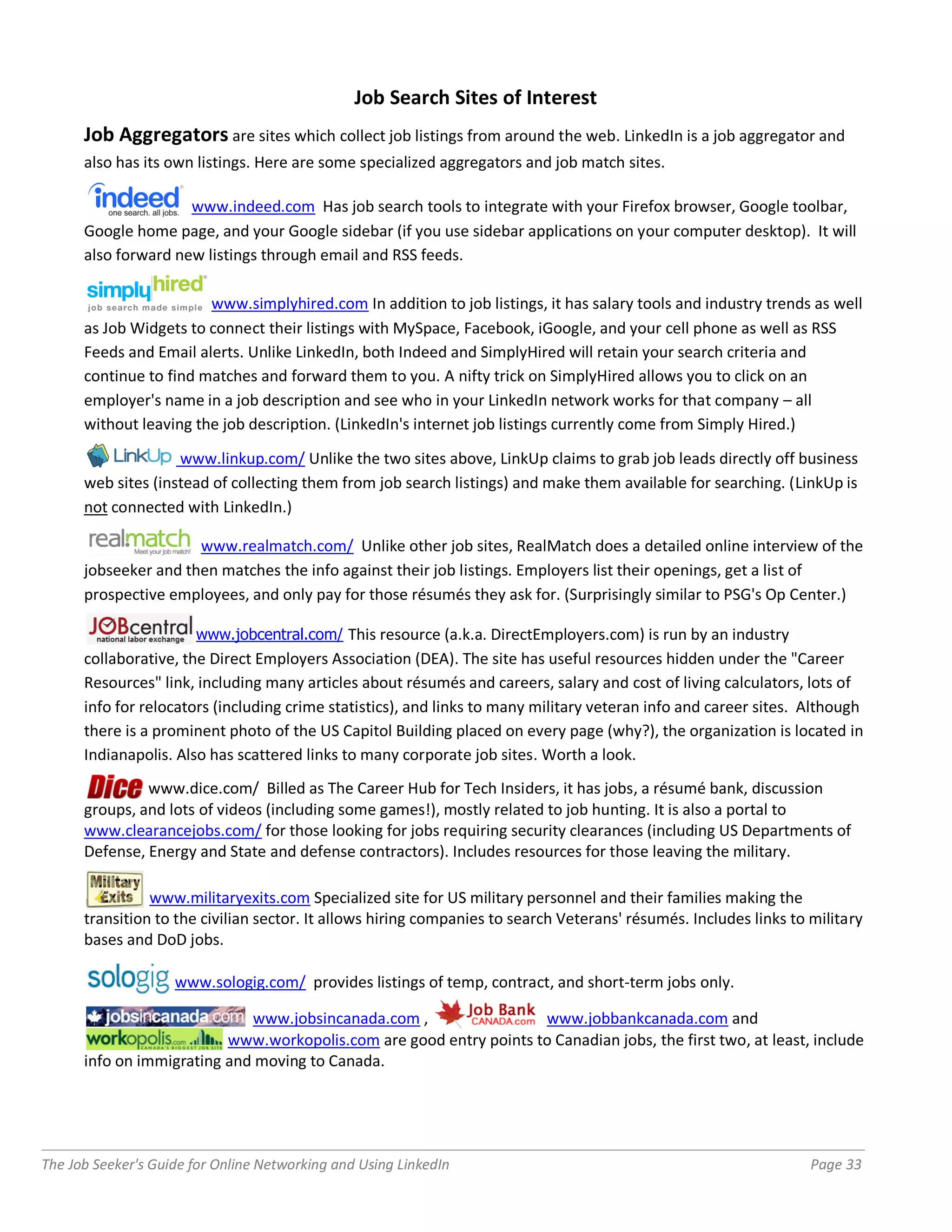 Job Search Sites of Interest

Job Aggregators are sites which collect job listings from around the web. LinkedIn is a job aggregator and also has its own listings. Here are some specialized aggregators and job match sites.

indeed one search. all jobs. www.indeed.com Has job search tools to integrate with your Firefox browser, Google toolbar, Google home page, and your Google sidebar (if you use sidebar applications on your computer desktop). It will also forward new listings through email and RSS feeds.

simply hired job search made simple www.simplyhired.com In addition to job listings, it has salary tools and industry trends as well as Job Widgets to connect their listings with MySpace, Facebook, iGoogle, and your cell phone as well as RSS Feeds and Email alerts. Unlike LinkedIn, both Indeed and SimplyHired will retain your search criteria and continue to find matches and forward them to you. A nifty trick on SimplyHired allows you to click on an employer's name in a job description and see who in your LinkedIn network works for that company – all without leaving the job description. (LinkedIn's internet job listings currently come from Simply Hired.)

LinkUp www.linkup.com/ Unlike the two sites above, LinkUp claims to grab job leads directly off business web sites (instead of collecting them from job search listings) and make them available for searching. (LinkUp is not connected with LinkedIn.)

realmatch Meet your job match! www.realmatch.com/ Unlike other job sites, RealMatch does a detailed online interview of the jobseeker and then matches the info against their job listings. Employers list their openings, get a list of prospective employees, and only pay for those résumés they ask for. (Surprisingly similar to PSG's Op Center.)

JOBcentral national labor exchange www.jobcentral.com/ This resource (a.k.a. DirectEmployers.com) is run by an industry collaborative, the Direct Employers Association (DEA). The site has useful resources hidden under the "Career Resources" link, including many articles about résumés and careers, salary and cost of living calculators, lots of info for relocators (including crime statistics), and links to many military veteran info and career sites. Although there is a prominent photo of the US Capitol Building placed on every page (why?), the organization is located in Indianapolis. Also has scattered links to many corporate job sites. Worth a look.

Dice www.dice.com/ Billed as The Career Hub for Tech Insiders, it has jobs, a résumé bank, discussion groups, and lots of videos (including some games!), mostly related to job hunting. It is also a portal to www.clearancejobs.com/ for those looking for jobs requiring security clearances (including US Departments of Defense, Energy and State and defense contractors). Includes resources for those leaving the military.

Military Exits www.militaryexits.com Specialized site for US military personnel and their families making the transition to the civilian sector. It allows hiring companies to search Veterans' résumés. Includes links to military bases and DoD jobs.

sologig www.sologig.com/ provides listings of temp, contract, and short-term jobs only.

jobsincanada.com www.jobsincanada.com , Job Bank CANADA.com www.jobbankcanada.com and workopolis.com CANADA'S BIGGEST JOB SITE www.workopolis.com are good entry points to Canadian jobs, the first two, at least, include info on immigrating and moving to Canada.

The Job Seeker's Guide for Online Networking and Using LinkedIn Page 33